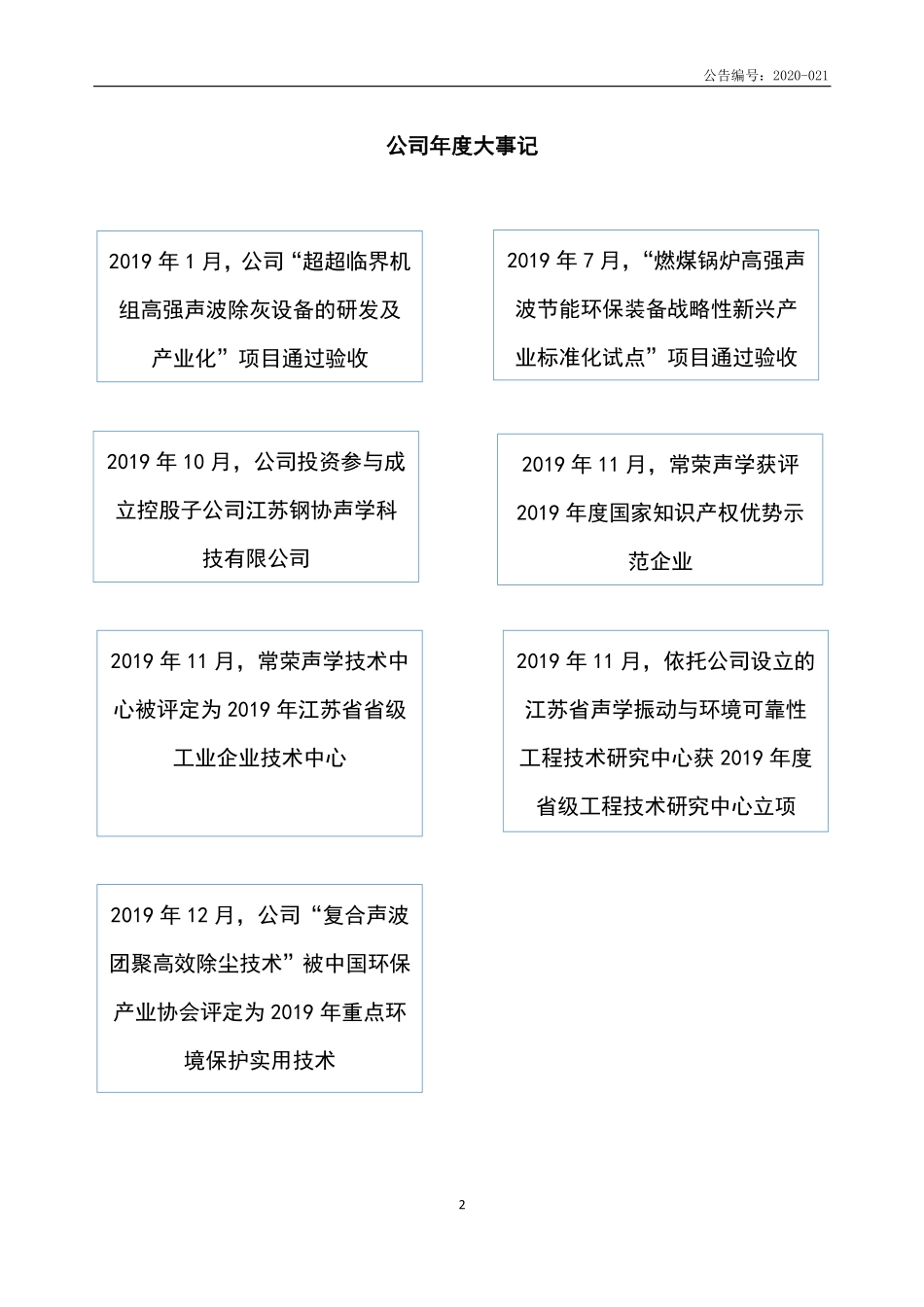 公告编号：2020-021

公司年度大事记

2019 年 1 月，公司“超超临界机组高强声波除灰设备的研发及产业化”项目通过验收

2019 年 7 月，“燃煤锅炉高强声波节能环保装备战略性新兴产业标准化试点”项目通过验收

2019 年 10 月，公司投资参与成立控股子公司江苏钢协声学科技有限公司

2019 年 11 月，常荣声学获评 2019 年度国家知识产权优势示范企业

2019 年 11 月，常荣声学技术中心被评定为 2019 年江苏省省级工业企业技术中心

2019 年 11 月，依托公司设立的江苏省声学振动与环境可靠性工程技术研究中心获 2019 年度省级工程技术研究中心立项

2019 年 12 月，公司“复合声波团聚高效除尘技术”被中国环保产业协会评定为 2019 年重点环境保护实用技术

2